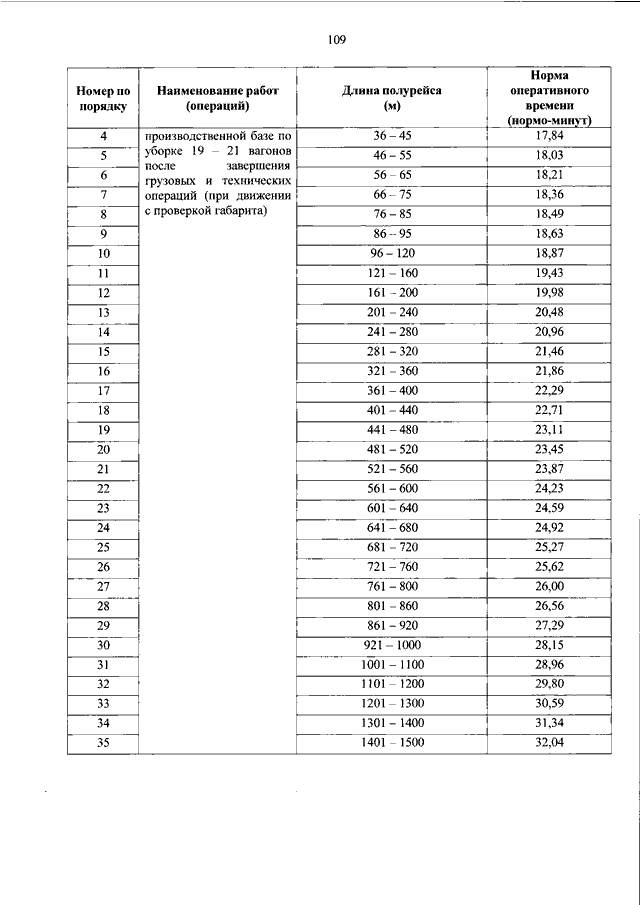 109

| Номер по порядку | Наименование работ (операций) | Длина полурейса (м) | Норма оперативного времени (нормо-минут) |
|---|---|---|---|
| 4 | производственной базе по уборке 19 – 21 вагонов после завершения грузовых и технических операций (при движении с проверкой габарита) | 36 – 45 | 17,84 |
| 5 | | 46 – 55 | 18,03 |
| 6 | | 56 – 65 | 18,21 |
| 7 | | 66 – 75 | 18,36 |
| 8 | | 76 – 85 | 18,49 |
| 9 | | 86 – 95 | 18,63 |
| 10 | | 96 – 120 | 18,87 |
| 11 | | 121 – 160 | 19,43 |
| 12 | | 161 – 200 | 19,98 |
| 13 | | 201 – 240 | 20,48 |
| 14 | | 241 – 280 | 20,96 |
| 15 | | 281 – 320 | 21,46 |
| 16 | | 321 – 360 | 21,86 |
| 17 | | 361 – 400 | 22,29 |
| 18 | | 401 – 440 | 22,71 |
| 19 | | 441 – 480 | 23,11 |
| 20 | | 481 – 520 | 23,45 |
| 21 | | 521 – 560 | 23,87 |
| 22 | | 561 – 600 | 24,23 |
| 23 | | 601 – 640 | 24,59 |
| 24 | | 641 – 680 | 24,92 |
| 25 | | 681 – 720 | 25,27 |
| 26 | | 721 – 760 | 25,62 |
| 27 | | 761 – 800 | 26,00 |
| 28 | | 801 – 860 | 26,56 |
| 29 | | 861 – 920 | 27,29 |
| 30 | | 921 – 1000 | 28,15 |
| 31 | | 1001 – 1100 | 28,96 |
| 32 | | 1101 – 1200 | 29,80 |
| 33 | | 1201 – 1300 | 30,59 |
| 34 | | 1301 – 1400 | 31,34 |
| 35 | | 1401 – 1500 | 32,04 |